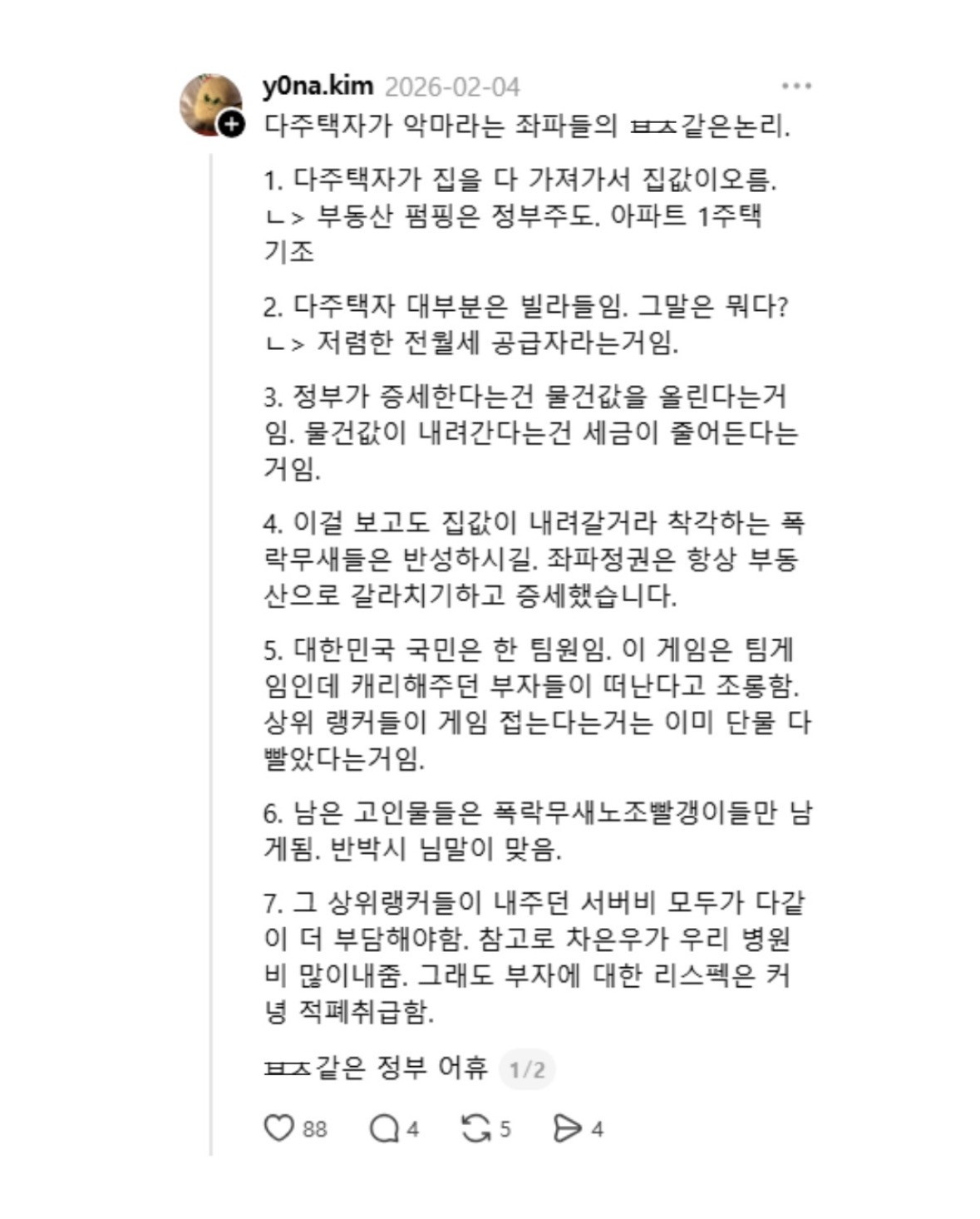 y0na.kim 2026-02-04

다주택자가 악마라는 좌파들의 ㅂㅈ같은논리.

1. 다주택자가 집을 다 가져가서 집값이오름.
ㄴ> 부동산 펌핑은 정부주도. 아파트 1주택 기조

2. 다주택자 대부분은 빌라들임. 그말은 뭐다?
ㄴ> 저렴한 전월세 공급자라는거임.

3. 정부가 증세한다는건 물건값을 올린다는거임. 물건값이 내려간다는건 세금이 줄어든다는거임.

4. 이걸 보고도 집값이 내려갈거라 착각하는 폭락무새들은 반성하시길. 좌파정권은 항상 부동산으로 갈라치기하고 증세했습니다.

5. 대한민국 국민은 한 팀원임. 이 게임은 팀게임인데 캐리해주던 부자들이 떠난다고 조롱함. 상위 랭커들이 게임 접는다는거는 이미 단물 다 빨았다는거임.

6. 남은 고인물들은 폭락무새노조빨갱이들만 남게됨. 반박시 님말이 맞음.

7. 그 상위랭커들이 내주던 서버비 모두가 다같이 더 부담해야함. 참고로 차은우가 우리 병원비 많이내줌. 그래도 부자에 대한 리스펙은 커녕 적폐취급함.

ㅂㅈ같은 정부 어휴 1/2

88 4 5 4